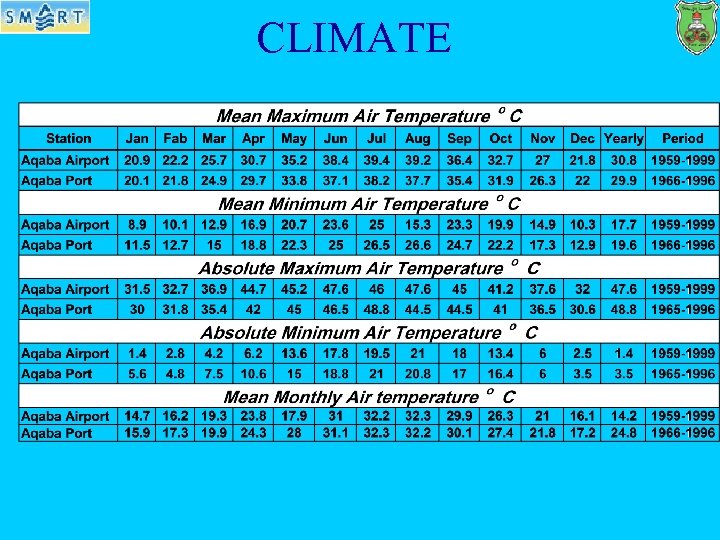 SMART

CLIMATE

| Mean Maximum Air Temperature $^o$ C | | | | | | | | | | | | | | |
|---|---|---|---|---|---|---|---|---|---|---|---|---|---|---|
| Station | Jan | Fab | Mar | Apr | May | Jun | Jul | Aug | Sep | Oct | Nov | Dec | Yearly | Period |
| Aqaba Airport | 20.9 | 22.2 | 25.7 | 30.7 | 35.2 | 38.4 | 39.4 | 39.2 | 36.4 | 32.7 | 27 | 21.8 | 30.8 | 1959-1999 |
| Aqaba Port | 20.1 | 21.8 | 24.9 | 29.7 | 33.8 | 37.1 | 38.2 | 37.7 | 35.4 | 31.9 | 26.3 | 22 | 29.9 | 1966-1996 |
| Mean Minimum Air Temperature $^o$ C | | | | | | | | | | | | | | |
| Aqaba Airport | 8.9 | 10.1 | 12.9 | 16.9 | 20.7 | 23.6 | 25 | 15.3 | 23.3 | 19.9 | 14.9 | 10.3 | 17.7 | 1959-1999 |
| Aqaba Port | 11.5 | 12.7 | 15 | 18.8 | 22.3 | 25 | 26.5 | 26.6 | 24.7 | 22.2 | 17.3 | 12.9 | 19.6 | 1966-1996 |
| Absolute Maximum Air Temperature $^o$ C | | | | | | | | | | | | | | |
| Aqaba Airport | 31.5 | 32.7 | 36.9 | 44.7 | 45.2 | 47.6 | 46 | 47.6 | 45 | 41.2 | 37.6 | 32 | 47.6 | 1959-1999 |
| Aqaba Port | 30 | 31.8 | 35.4 | 42 | 45 | 46.5 | 48.8 | 44.5 | 44.5 | 41 | 36.5 | 30.6 | 48.8 | 1965-1996 |
| Absolute Minimum Air Temperature $^o$ C | | | | | | | | | | | | | | |
| Aqaba Airport | 1.4 | 2.8 | 4.2 | 6.2 | 13.6 | 17.8 | 19.5 | 21 | 18 | 13.4 | 6 | 2.5 | 1.4 | 1959-1999 |
| Aqaba Port | 5.6 | 4.8 | 7.5 | 10.6 | 15 | 18.8 | 21 | 20.8 | 17 | 16.4 | 6 | 3.5 | 3.5 | 1965-1996 |
| Mean Monthly Air temperature $^o$ C | | | | | | | | | | | | | | |
| Aqaba Airport | 14.7 | 16.2 | 19.3 | 23.8 | 17.9 | 31 | 32.2 | 32.3 | 29.9 | 26.3 | 21 | 16.1 | 14.2 | 1959-1999 |
| Aqaba Port | 15.9 | 17.3 | 19.9 | 24.3 | 28 | 31.1 | 32.3 | 32.2 | 30.1 | 27.4 | 21.8 | 17.2 | 24.8 | 1966-1996 |